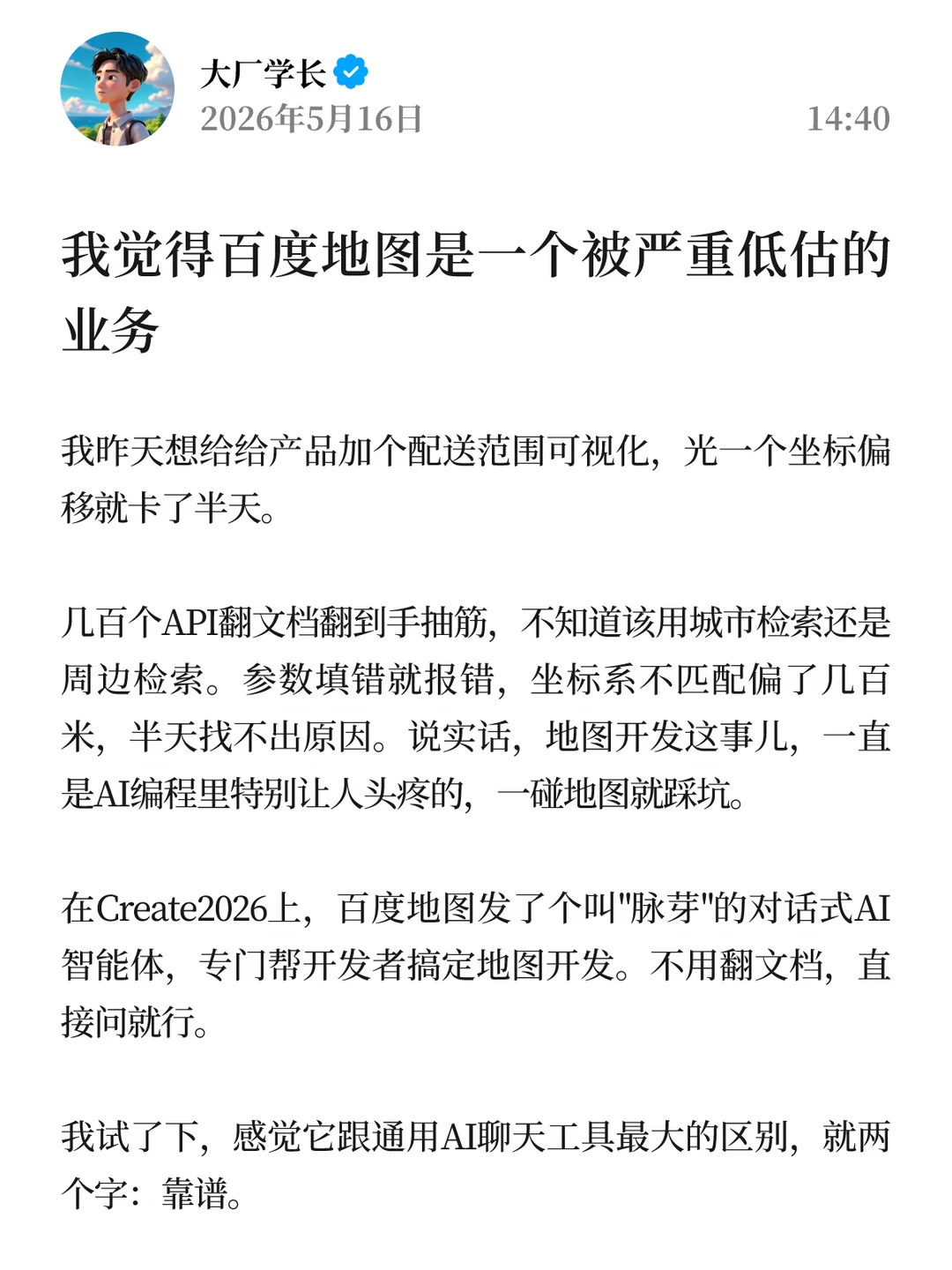 大厂学长
2026年5月16日
14:40

我觉得百度地图是一个被严重低估的业务

我昨天想给给产品加个配送范围可视化，光一个坐标偏移就卡了半天。

几百个API翻文档翻到手抽筋，不知道该用城市检索还是周边检索。参数填错就报错，坐标系不匹配偏了几百米，半天找不出原因。说实话，地图开发这事儿，一直是AI编程里特别让人头疼的，一碰地图就踩坑。

在Create2026上，百度地图发了个叫"脉芽"的对话式AI智能体，专门帮开发者搞定地图开发。不用翻文档，直接问就行。

我试了下，感觉它跟通用AI聊天工具最大的区别，就两个字：靠谱。